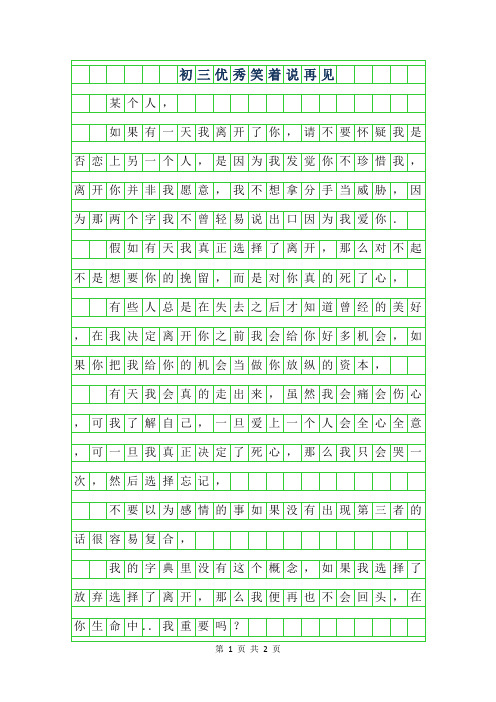 初三优秀笑着说再见

某个人，

如果有一天我离开了你，请不要怀疑我是否恋上另一个人，是因为我发觉你不珍惜我，离开你并非我愿意，我不想拿分手当威胁，因为那两个字我不曾轻易说出口因为我爱你.

假如有天我真正选择了离开，那么对不起不是想要你的挽留，而是对你真的死了心，

有些人总是在失去之后才知道曾经的美好，在我决定离开你之前我会给你好多机会，如果你把我给你的机会当做你放纵的资本，

有天我会真的走出来，虽然我会痛会伤心，可我了解自己，一旦爱上一个人会全心全意，可一旦我真正决定了死心，那么我只会哭一次，然后选择忘记，

不要以为感情的事如果没有出现第三者的话很容易复合，

我的字典里没有这个概念，如果我选择了放弃选择了离开，那么我便再也不会回头，在你生命中..我重要吗？

第 1 页 共 2 页